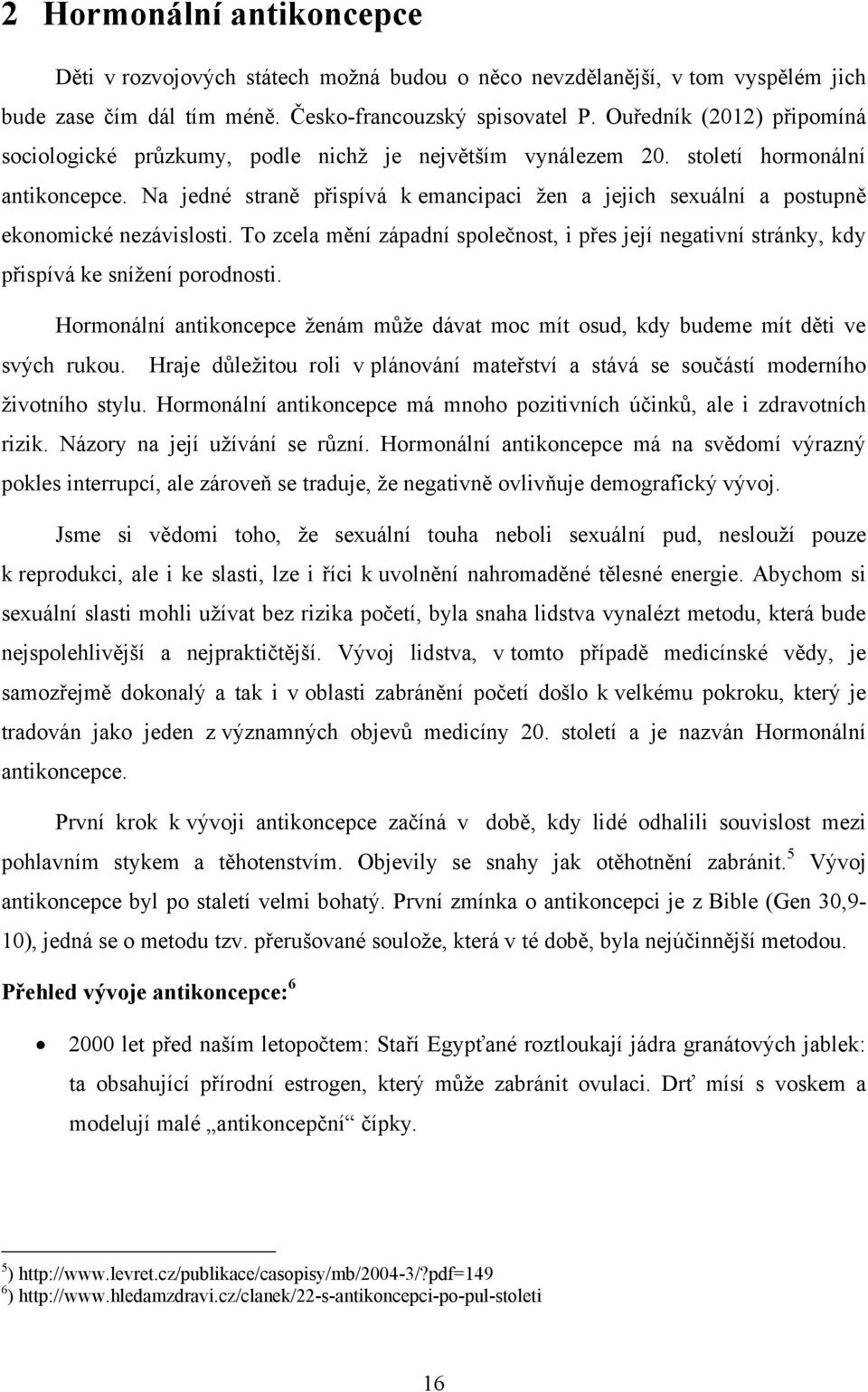 2 Hormonální antikoncepce

Děti v rozvojových státech možná budou o něco nevzdělanější, v tom vyspělém jich bude zase čím dál tím méně. Česko-francouzský spisovatel P. Ouředník (2012) připomíná sociologické průzkumy, podle nichž je největším vynálezem 20. století hormonální antikoncepce. Na jedné straně přispívá k emancipaci žen a jejich sexuální a postupně ekonomické nezávislosti. To zcela mění západní společnost, i přes její negativní stránky, kdy přispívá ke snížení porodnosti.

Hormonální antikoncepce ženám může dávat moc mít osud, kdy budeme mít děti ve svých rukou. Hraje důležitou roli v plánování mateřství a stává se součástí moderního životního stylu. Hormonální antikoncepce má mnoho pozitivních účinků, ale i zdravotních rizik. Názory na její užívání se různí. Hormonální antikoncepce má na svědomí výrazný pokles interrupcí, ale zároveň se traduje, že negativně ovlivňuje demografický vývoj.

Jsme si vědomi toho, že sexuální touha neboli sexuální pud, neslouží pouze k reprodukci, ale i ke slasti, lze i říci k uvolnění nahromaděné tělesné energie. Abychom si sexuální slasti mohli užívat bez rizika početí, byla snaha lidstva vynalézt metodu, která bude nejspolehlivější a nejpraktičtější. Vývoj lidstva, v tomto případě medicínské vědy, je samozřejmě dokonalý a tak i v oblasti zabránění početí došlo k velkému pokroku, který je tradován jako jeden z významných objevů medicíny 20. století a je nazván Hormonální antikoncepce.

První krok k vývoji antikoncepce začíná v době, kdy lidé odhalili souvislost mezi pohlavním stykem a těhotenstvím. Objevily se snahy jak otěhotnění zabránit.$^5$ Vývoj antikoncepce byl po staletí velmi bohatý. První zmínka o antikoncepci je z Bible (Gen 30,9-10), jedná se o metodu tzv. přerušované soulože, která v té době, byla nejúčinnější metodou.

Přehled vývoje antikoncepce:$^6$

• 2000 let před naším letopočtem: Staří Egypťané roztloukají jádra granátových jablek: ta obsahující přírodní estrogen, který může zabránit ovulaci. Drť mísí s voskem a modelují malé „antikoncepční“ čípky.

$^5$) http://www.levret.cz/publikace/casopisy/mb/2004-3/?pdf=149
$^6$) http://www.hledamzdravi.cz/clanek/22-s-antikoncepci-po-pul-stoleti

16